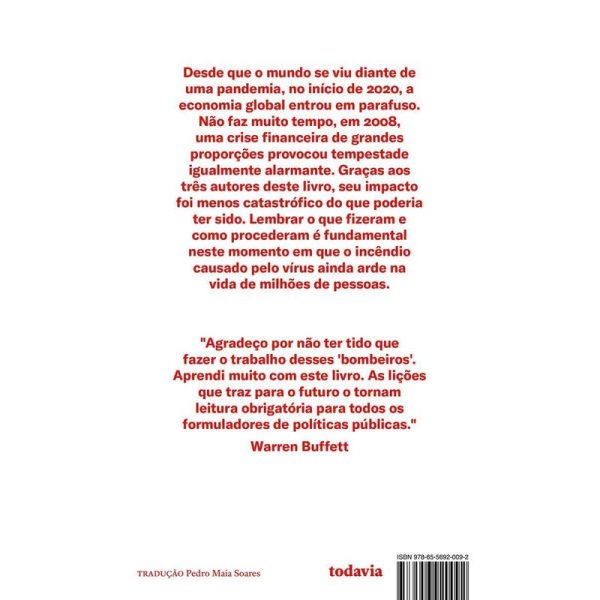 Desde que o mundo se viu diante de uma pandemia, no início de 2020, a economia global entrou em parafuso. Não faz muito tempo, em 2008, uma crise financeira de grandes proporções provocou tempestade igualmente alarmante. Graças aos três autores deste livro, seu impacto foi menos catastrófico do que poderia ter sido. Lembrar o que fizeram e como procederam é fundamental neste momento em que o incêndio causado pelo vírus ainda arde na vida de milhões de pessoas.

"Agradeço por não ter tido que fazer o trabalho desses 'bombeiros'. Aprendi muito com este livro. As lições que traz para o futuro o tornam leitura obrigatória para todos os formuladores de políticas públicas."
Warren Buffett

TRADUÇÃO Pedro Maia Soares

todavia

ISBN 978-65-5692-009-2